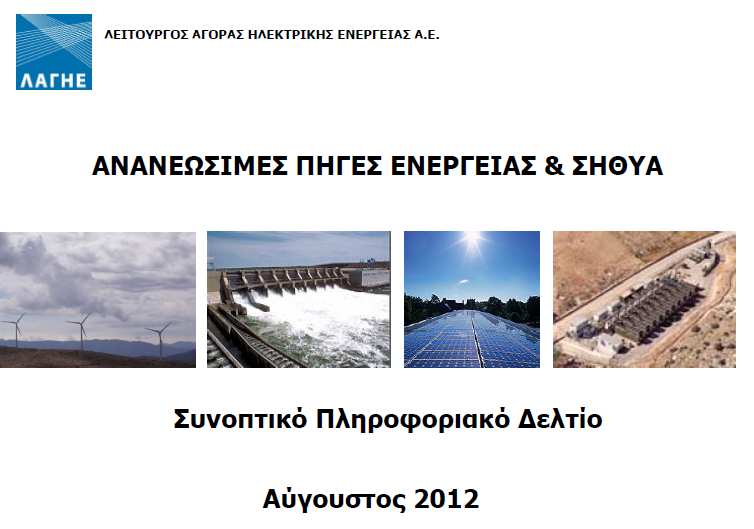 ΛΑΓΗΕ

ΛΕΙΤΟΥΡΓΟΣ ΑΓΟΡΑΣ ΗΛΕΚΤΡΙΚΗΣ ΕΝΕΡΓΕΙΑΣ Α.Ε.

ΑΝΑΝΕΩΣΙΜΕΣ ΠΗΓΕΣ ΕΝΕΡΓΕΙΑΣ & ΣΗΘΥΑ

Συνοπτικό Πληροφοριακό Δελτίο

Αύγουστος 2012